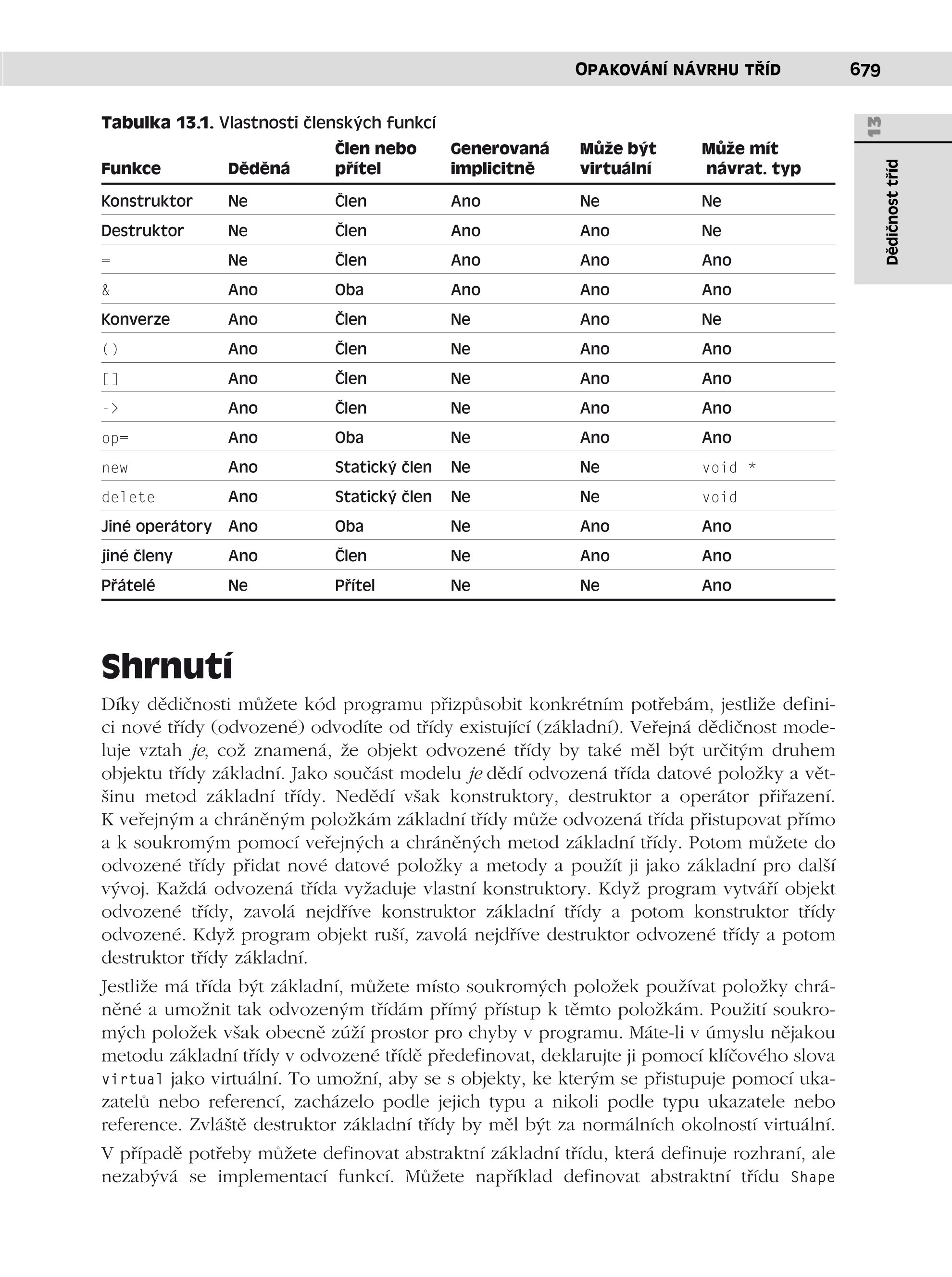 OPAKOVÁNÍ NÁVRHU TŘÍD 679

13

Dědičnost tříd

Tabulka 13.1. Vlastnosti členských funkcí

| Funkce | Děděná | Člen nebo přítel | Generovaná implicitně | Může být virtuální | Může mít návrat. typ |
|---|---|---|---|---|---|
| Konstruktor | Ne | Člen | Ano | Ne | Ne |
| Destruktor | Ne | Člen | Ano | Ano | Ne |
| = | Ne | Člen | Ano | Ano | Ano |
| & | Ano | Oba | Ano | Ano | Ano |
| Konverze | Ano | Člen | Ne | Ano | Ne |
| () | Ano | Člen | Ne | Ano | Ano |
| [] | Ano | Člen | Ne | Ano | Ano |
| -> | Ano | Člen | Ne | Ano | Ano |
| op= | Ano | Oba | Ne | Ano | Ano |
| new | Ano | Statický člen | Ne | Ne | void * |
| delete | Ano | Statický člen | Ne | Ne | void |
| Jiné operátory | Ano | Oba | Ne | Ano | Ano |
| jiné členy | Ano | Člen | Ne | Ano | Ano |
| Přátelé | Ne | Přítel | Ne | Ne | Ano |

Shrnutí

Díky dědičnosti můžete kód programu přizpůsobit konkrétním potřebám, jestliže definici nové třídy (odvozené) odvodíte od třídy existující (základní). Veřejná dědičnost modeluje vztah je, což znamená, že objekt odvozené třídy by také měl být určitým druhem objektu třídy základní. Jako součást modelu je dědí odvozená třída datové položky a většinu metod základní třídy. Nedědí však konstruktory, destruktor a operátor přiřazení. K veřejným a chráněným položkám základní třídy může odvozená třída přistupovat přímo a k soukromým pomocí veřejných a chráněných metod základní třídy. Potom můžete do odvozené třídy přidat nové datové položky a metody a použít ji jako základní pro další vývoj. Každá odvozená třída vyžaduje vlastní konstruktory. Když program vytváří objekt odvozené třídy, zavolá nejdříve konstruktor základní třídy a potom konstruktor třídy odvozené. Když program objekt ruší, zavolá nejdříve destruktor odvozené třídy a potom destruktor třídy základní.

Jestliže má třída být základní, můžete místo soukromých položek používat položky chráněné a umožnit tak odvozeným třídám přímý přístup k těmto položkám. Použití soukromých položek však obecně zúží prostor pro chyby v programu. Máte-li v úmyslu nějakou metodu základní třídy v odvozené třídě předefinovat, deklarujte ji pomocí klíčového slova virtual jako virtuální. To umožní, aby se s objekty, ke kterým se přistupuje pomocí ukazatelů nebo referencí, zacházelo podle jejich typu a nikoli podle typu ukazatele nebo reference. Zvláště destruktor základní třídy by měl být za normálních okolností virtuální.

V případě potřeby můžete definovat abstraktní základní třídu, která definuje rozhraní, ale nezabývá se implementací funkcí. Můžete například definovat abstraktní třídu Shape